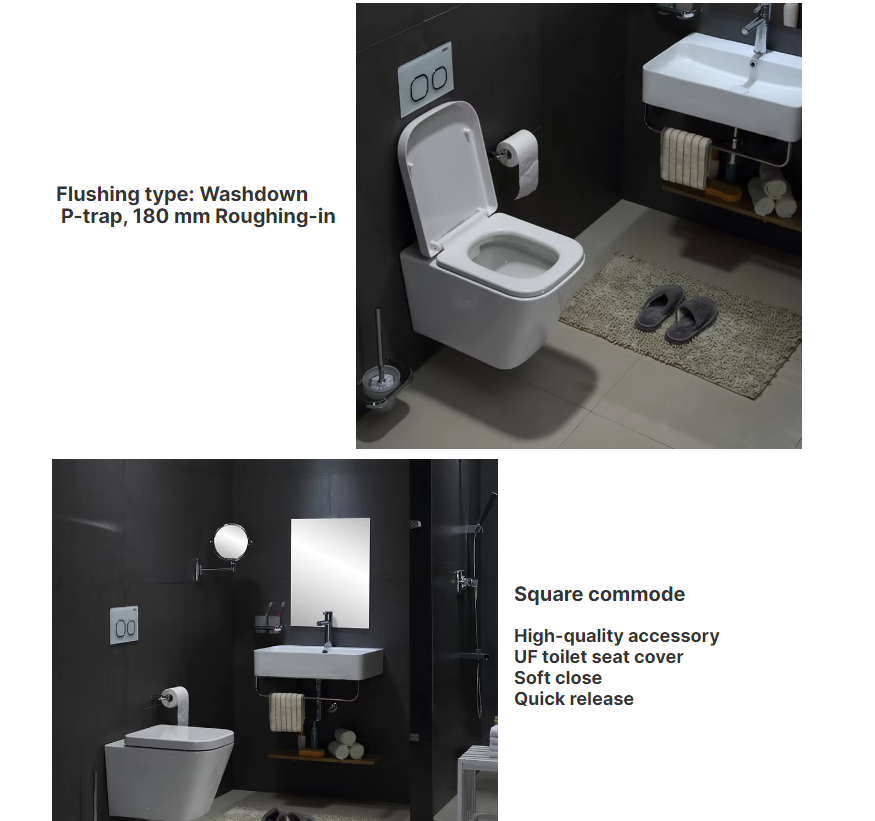 Flushing type: Washdown
P-trap, 180 mm Roughing-in

Square commode

High-quality accessory
UF toilet seat cover
Soft close
Quick release